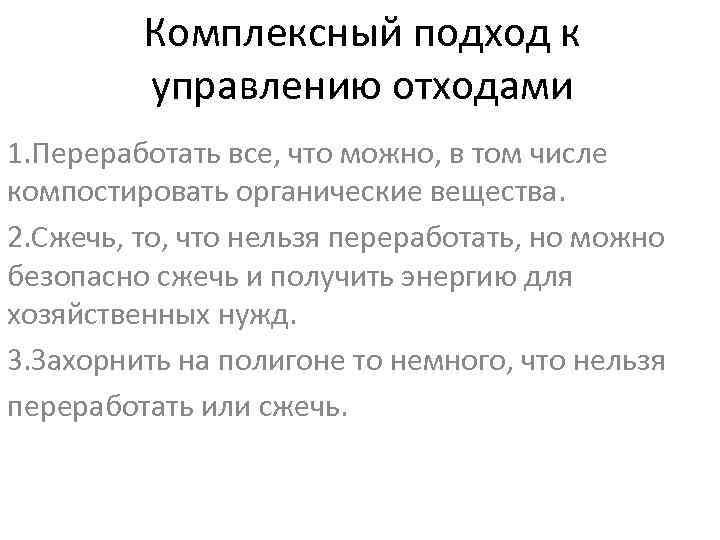 Комплексный подход к управлению отходами

1.Переработать все, что можно, в том числе компостировать органические вещества.

2.Сжечь, то, что нельзя переработать, но можно безопасно сжечь и получить энергию для хозяйственных нужд.

3.Захорнить на полигоне то немного, что нельзя переработать или сжечь.